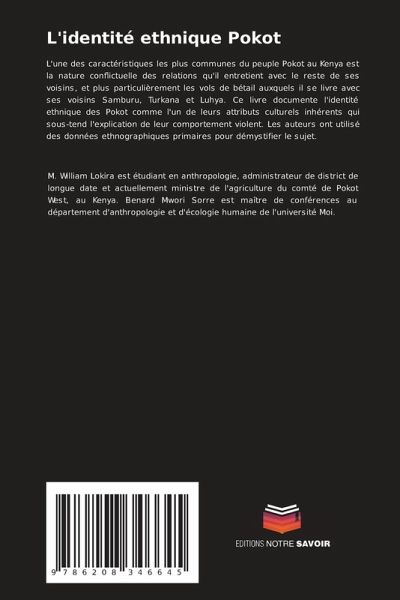 L'identité ethnique Pokot

L'une des caractéristiques les plus communes du peuple Pokot au Kenya est la nature conflictuelle des relations qu'il entretient avec le reste de ses voisins, et plus particulièrement les vols de bétail auxquels il se livre avec ses voisins Samburu, Turkana et Luhya. Ce livre documente l'identité ethnique des Pokot comme l'un de leurs attributs culturels inhérents qui sous-tend l'explication de leur comportement violent. Les auteurs ont utilisé des données ethnographiques primaires pour démystifier le sujet.

M. William Lokira est étudiant en anthropologie, administrateur de district de longue date et actuellement ministre de l'agriculture du comté de Pokot West, au Kenya. Benard Mwori Sorre est maître de conférences au département d'anthropologie et d'écologie humaine de l'université Moi.

9 786208 346645

EDITIONS NOTRE SAVOIR